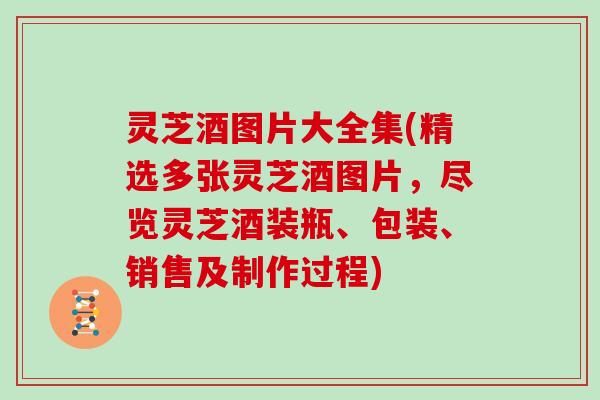 灵芝酒图片大全集(精选多张灵芝酒图片，尽览灵芝酒装瓶、包装、销售及制作过程)